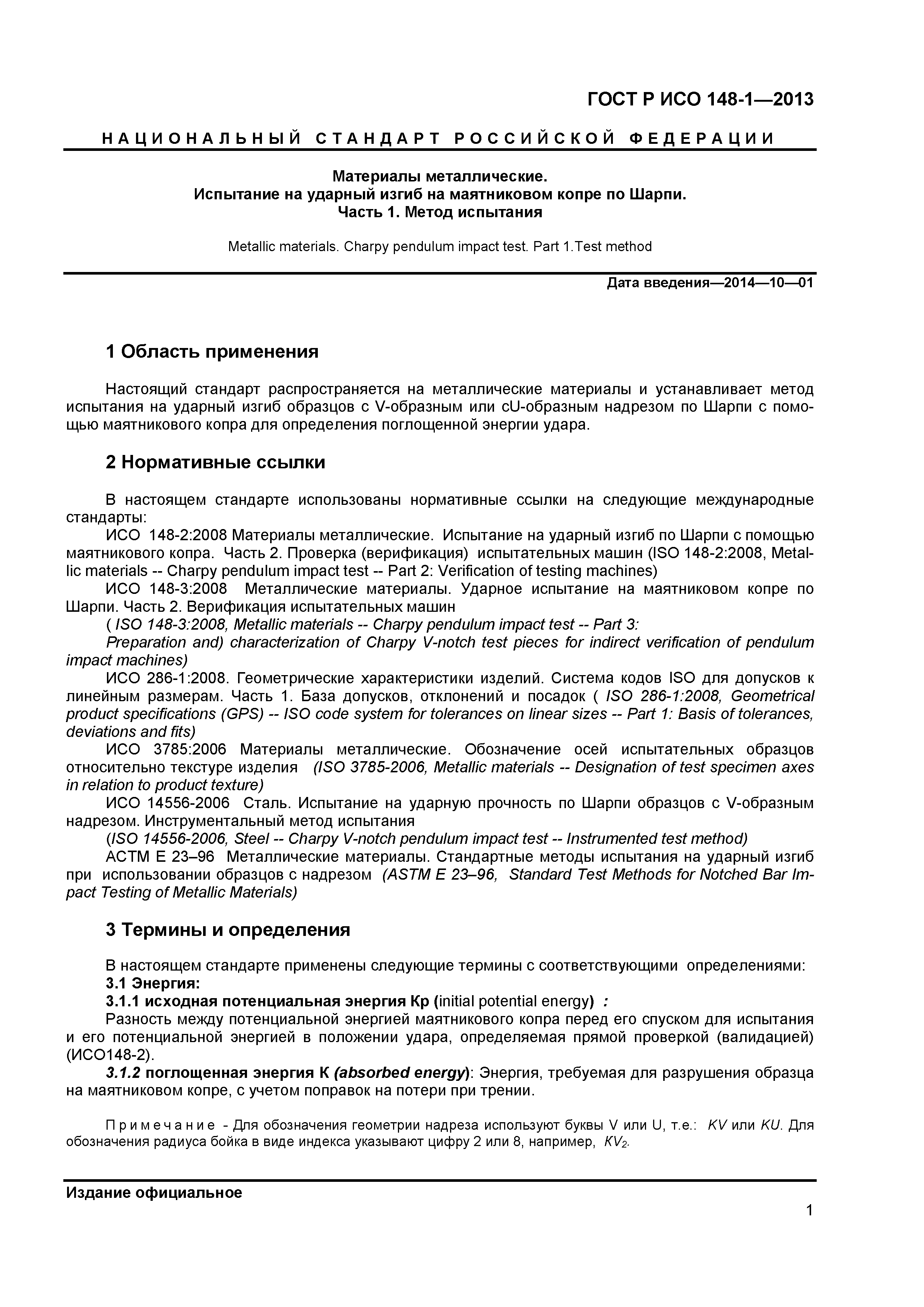 ГОСТ Р ИСО 148-1—2013

НАЦИОНАЛЬНЫЙ СТАНДАРТ РОССИЙСКОЙ ФЕДЕРАЦИИ

Материалы металлические.
Испытание на ударный изгиб на маятниковом копре по Шарпи.
Часть 1. Метод испытания

Metallic materials. Charpy pendulum impact test. Part 1.Test method

Дата введения—2014—10—01

1 Область применения

Настоящий стандарт распространяется на металлические материалы и устанавливает метод испытания на ударный изгиб образцов с V-образным или cU-образным надрезом по Шарпи с помощью маятникового копра для определения поглощенной энергии удара.

2 Нормативные ссылки

В настоящем стандарте использованы нормативные ссылки на следующие международные стандарты:

ИСО 148-2:2008 Материалы металлические. Испытание на ударный изгиб по Шарпи с помощью маятникового копра. Часть 2. Проверка (верификация) испытательных машин (ISO 148-2:2008, Metallic materials -- Charpy pendulum impact test -- Part 2: Verification of testing machines)

ИСО 148-3:2008 Металлические материалы. Ударное испытание на маятниковом копре по Шарпи. Часть 2. Верификация испытательных машин

( ISO 148-3:2008, Metallic materials -- Charpy pendulum impact test -- Part 3:

Preparation and) characterization of Charpy V-notch test pieces for indirect verification of pendulum impact machines)

ИСО 286-1:2008. Геометрические характеристики изделий. Система кодов ISO для допусков к линейным размерам. Часть 1. База допусков, отклонений и посадок ( ISO 286-1:2008, Geometrical product specifications (GPS) -- ISO code system for tolerances on linear sizes -- Part 1: Basis of tolerances, deviations and fits)

ИСО 3785:2006 Материалы металлические. Обозначение осей испытательных образцов относительно текстуре изделия (ISO 3785-2006, Metallic materials -- Designation of test specimen axes in relation to product texture)

ИСО 14556-2006 Сталь. Испытание на ударную прочность по Шарпи образцов с V-образным надрезом. Инструментальный метод испытания

(ISO 14556-2006, Steel -- Charpy V-notch pendulum impact test -- Instrumented test method)

АСТМ Е 23–96 Металлические материалы. Стандартные методы испытания на ударный изгиб при использовании образцов с надрезом (ASTM E 23–96, Standard Test Methods for Notched Bar Impact Testing of Metallic Materials)

3 Термины и определения

В настоящем стандарте применены следующие термины с соответствующими определениями:

3.1 Энергия:

3.1.1 исходная потенциальная энергия Кр (initial potential energy) :

Разность между потенциальной энергией маятникового копра перед его спуском для испытания и его потенциальной энергией в положении удара, определяемая прямой проверкой (валидацией) (ИСО148-2).

3.1.2 поглощенная энергия К (absorbed energy): Энергия, требуемая для разрушения образца на маятниковом копре, с учетом поправок на потери при трении.

Примечание - Для обозначения геометрии надреза используют буквы V или U, т.е.: KV или KU. Для обозначения радиуса бойка в виде индекса указывают цифру 2 или 8, например, $KV_2$.

Издание официальное

1